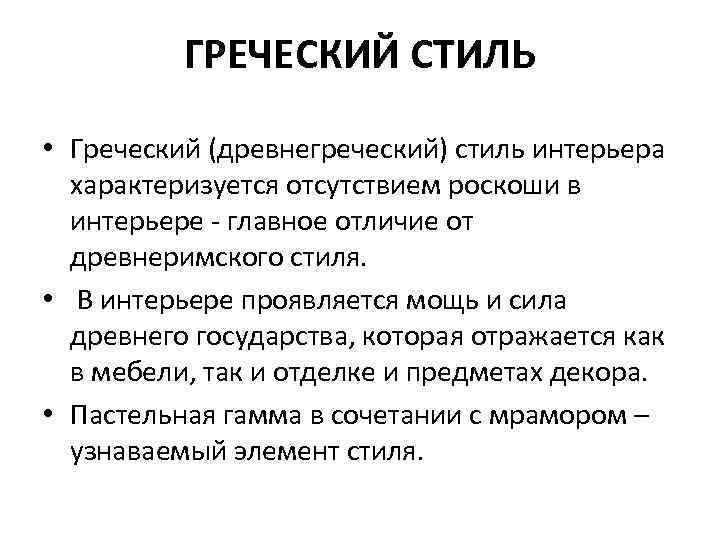 ГРЕЧЕСКИЙ СТИЛЬ

• Греческий (древнегреческий) стиль интерьера характеризуется отсутствием роскоши в интерьере - главное отличие от древнеримского стиля.

• В интерьере проявляется мощь и сила древнего государства, которая отражается как в мебели, так и отделке и предметах декора.

• Пастельная гамма в сочетании с мрамором – узнаваемый элемент стиля.